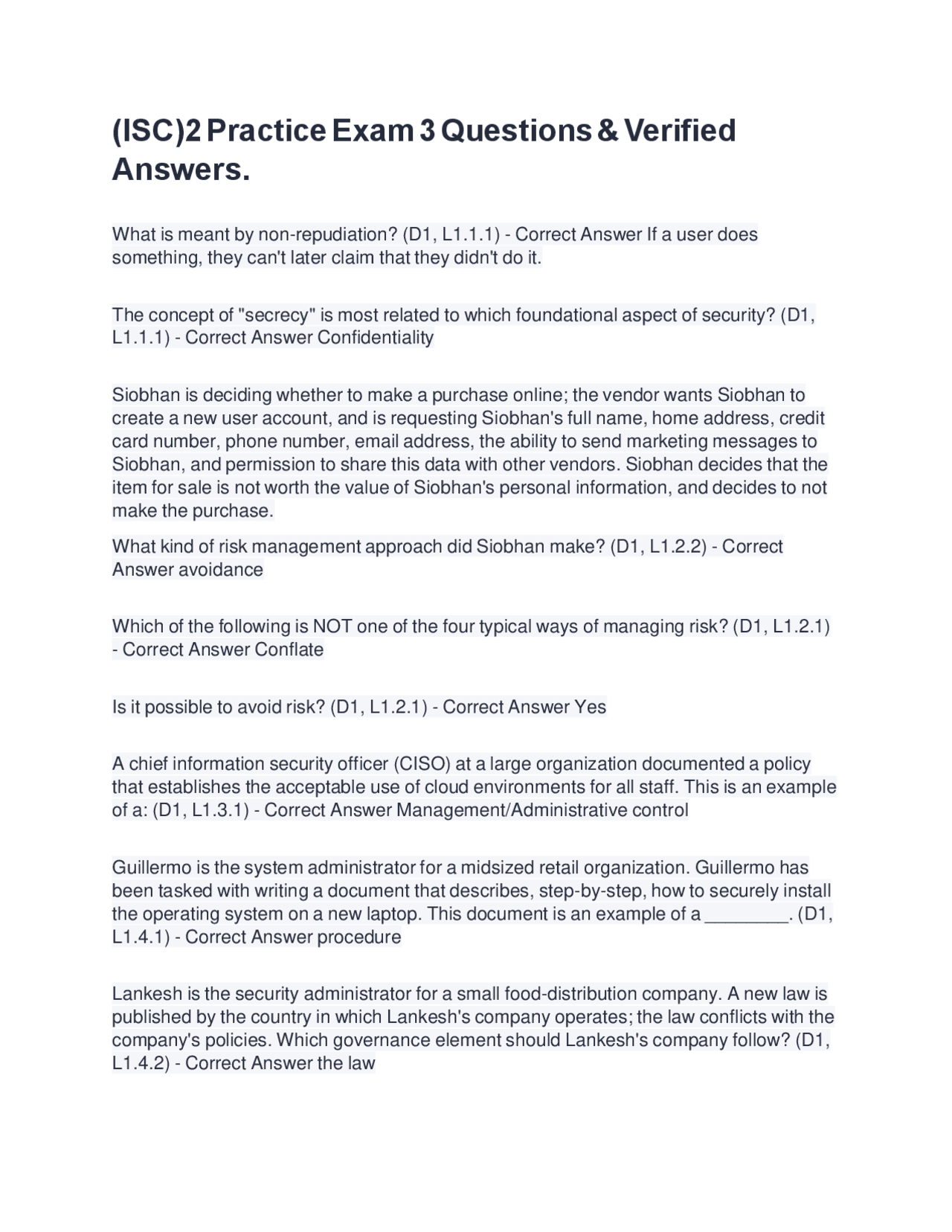 (ISC)2 Practice Exam 3 Questions & Verified Answers.

What is meant by non-repudiation? (D1, L1.1.1) - Correct Answer If a user does something, they can't later claim that they didn't do it.

The concept of "secrecy" is most related to which foundational aspect of security? (D1, L1.1.1) - Correct Answer Confidentiality

Siobhan is deciding whether to make a purchase online; the vendor wants Siobhan to create a new user account, and is requesting Siobhan's full name, home address, credit card number, phone number, email address, the ability to send marketing messages to Siobhan, and permission to share this data with other vendors. Siobhan decides that the item for sale is not worth the value of Siobhan's personal information, and decides to not make the purchase.

What kind of risk management approach did Siobhan make? (D1, L1.2.2) - Correct Answer avoidance

Which of the following is NOT one of the four typical ways of managing risk? (D1, L1.2.1) - Correct Answer Conflate

Is it possible to avoid risk? (D1, L1.2.1) - Correct Answer Yes

A chief information security officer (CISO) at a large organization documented a policy that establishes the acceptable use of cloud environments for all staff. This is an example of a: (D1, L1.3.1) - Correct Answer Management/Administrative control

Guillermo is the system administrator for a midsized retail organization. Guillermo has been tasked with writing a document that describes, step-by-step, how to securely install the operating system on a new laptop. This document is an example of a ________. (D1, L1.4.1) - Correct Answer procedure

Lankesh is the security administrator for a small food-distribution company. A new law is published by the country in which Lankesh's company operates; the law conflicts with the company's policies. Which governance element should Lankesh's company follow? (D1, L1.4.2) - Correct Answer the law